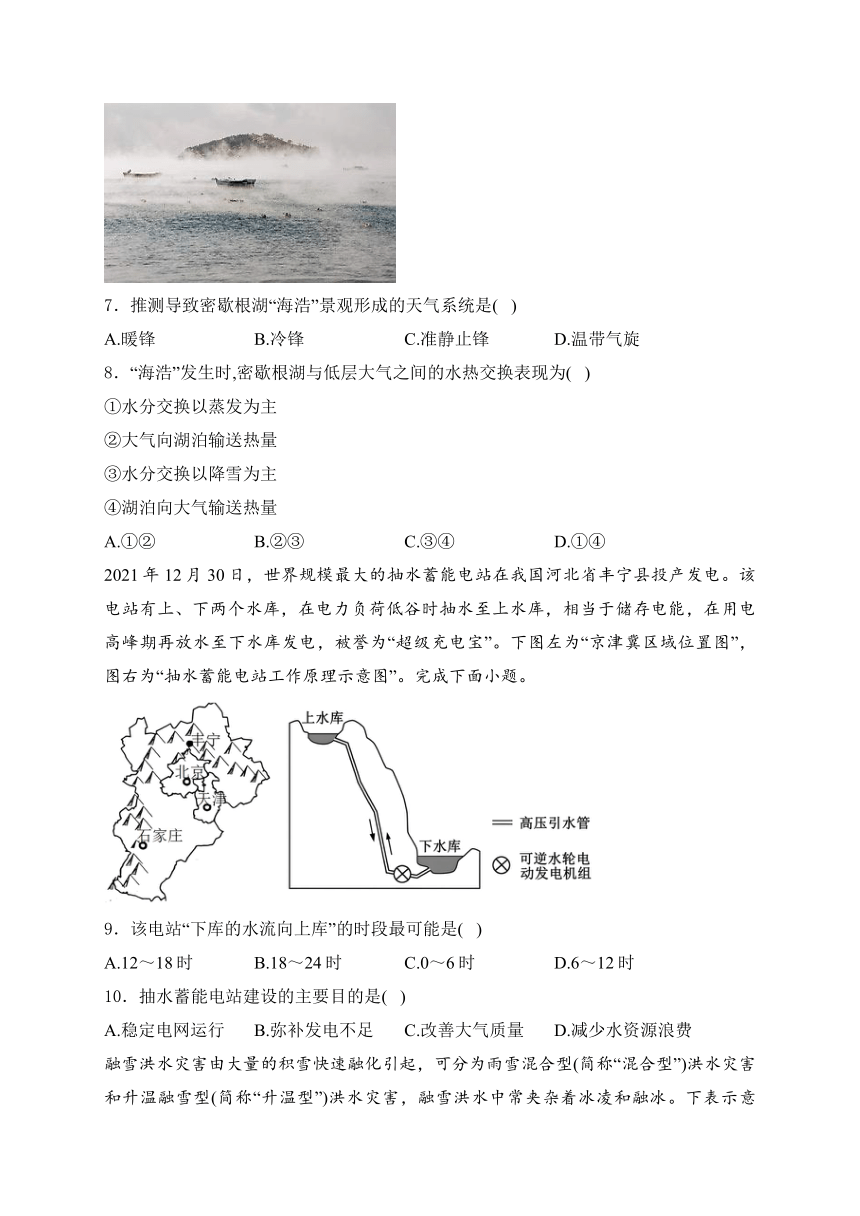 7．推测导致密歇根湖“海浩”景观形成的天气系统是( )

A.暖锋　B.冷锋　C.准静止锋　D.温带气旋

8．“海浩”发生时,密歇根湖与低层大气之间的水热交换表现为( )

①水分交换以蒸发为主

②大气向湖泊输送热量

③水分交换以降雪为主

④湖泊向大气输送热量

A.①②　B.②③　C.③④　D.①④

2021 年 12 月 30 日，世界规模最大的抽水蓄能电站在我国河北省丰宁县投产发电。该电站有上、下两个水库，在电力负荷低谷时抽水至上水库，相当于储存电能，在用电高峰期再放水至下水库发电，被誉为“超级充电宝”。下图左为“京津冀区域位置图”，图右为“抽水蓄能电站工作原理示意图”。完成下面小题。

丰宁
北京
天津
石家庄

上水库
下水库
高压引水管
可逆水轮电动发电机组

9．该电站“下库的水流向上库”的时段最可能是( )

A.12～18 时　B.18～24 时　C.0～6 时　D.6～12 时

10．抽水蓄能电站建设的主要目的是( )

A.稳定电网运行　B.弥补发电不足　C.改善大气质量　D.减少水资源浪费

融雪洪水灾害由大量的积雪快速融化引起，可分为雨雪混合型(简称“混合型”)洪水灾害和升温融雪型(简称“升温型”)洪水灾害，融雪洪水中常夹杂着冰凌和融冰。下表示意